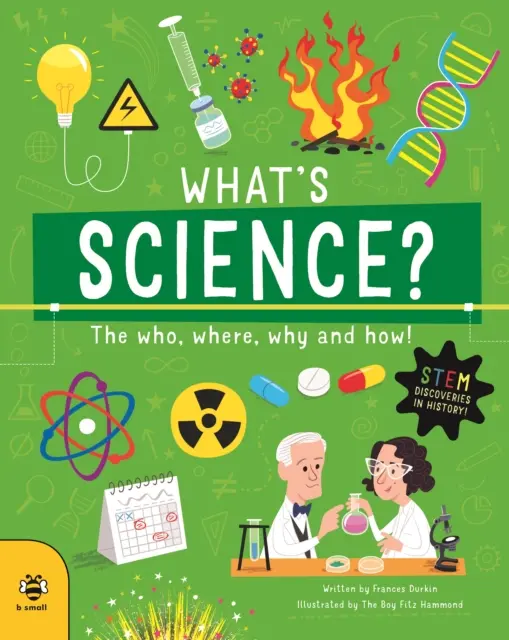 WHAT'S
SCIENCE?
The who, where, why and how!

STEM
DISCOVERIES
IN HISTORY!

b small

Written by Frances Durkin
Illustrated by The Boy Fitz Hammond